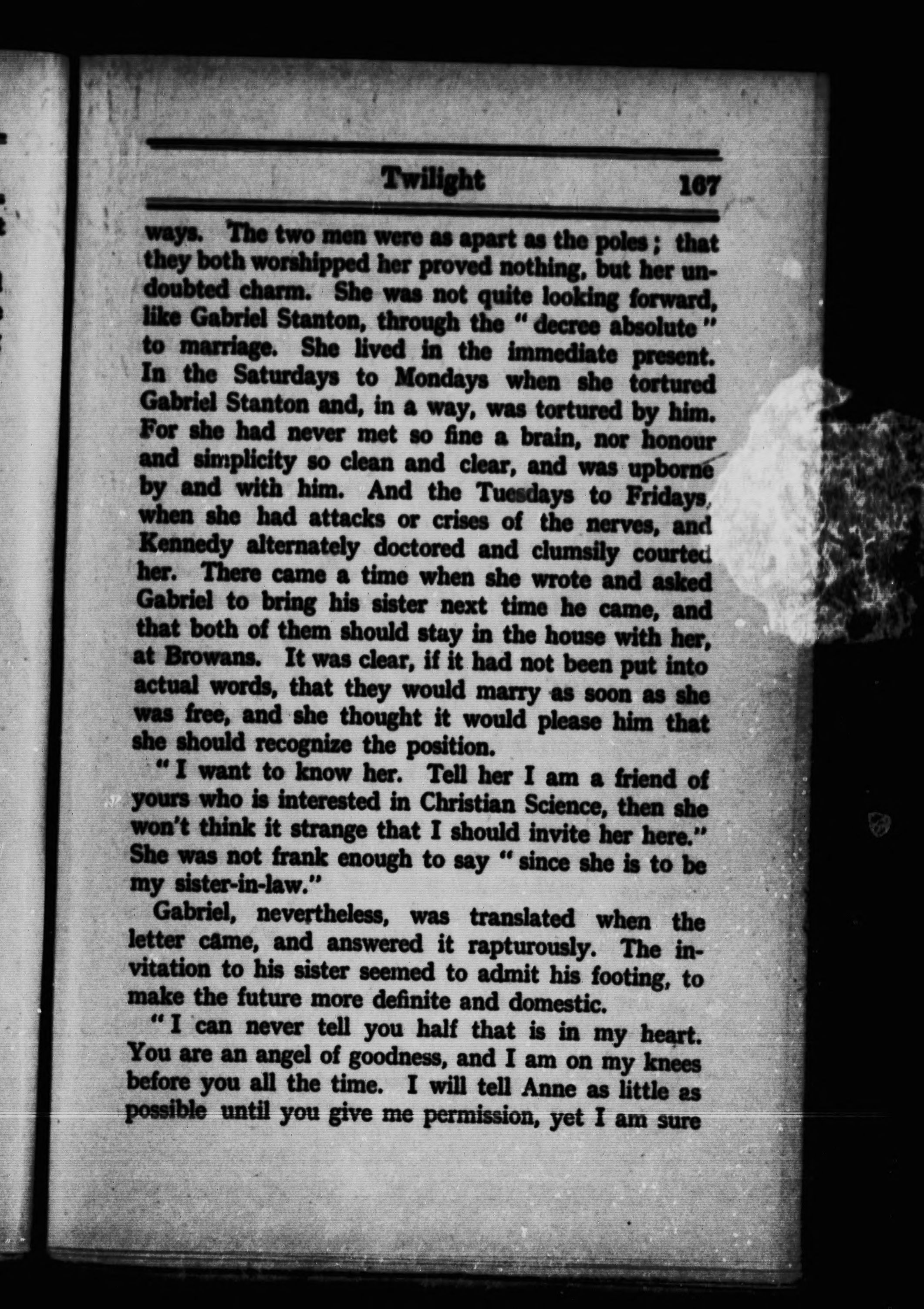 Twilight 167

ways. The two men were as apart as the poles; that they both worshipped her proved nothing, but her undoubted charm. She was not quite looking forward, like Gabriel Stanton, through the "decree absolute" to marriage. She lived in the immediate present. In the Saturdays to Mondays when she tortured Gabriel Stanton and, in a way, was tortured by him. For she had never met so fine a brain, nor honour and simplicity so clean and clear, and was upborne by and with him. And the Tuesdays to Fridays, when she had attacks or crises of the nerves, and Kennedy alternately doctored and clumsily courted her. There came a time when she wrote and asked Gabriel to bring his sister next time he came, and that both of them should stay in the house with her, at Browans. It was clear, if it had not been put into actual words, that they would marry as soon as she was free, and she thought it would please him that she should recognize the position.

"I want to know her. Tell her I am a friend of yours who is interested in Christian Science, then she won't think it strange that I should invite her here." She was not frank enough to say "since she is to be my sister-in-law."

Gabriel, nevertheless, was translated when the letter came, and answered it rapturously. The invitation to his sister seemed to admit his footing, to make the future more definite and domestic.

"I can never tell you half that is in my heart. You are an angel of goodness, and I am on my knees before you all the time. I will tell Anne as little as possible until you give me permission, yet I am sure